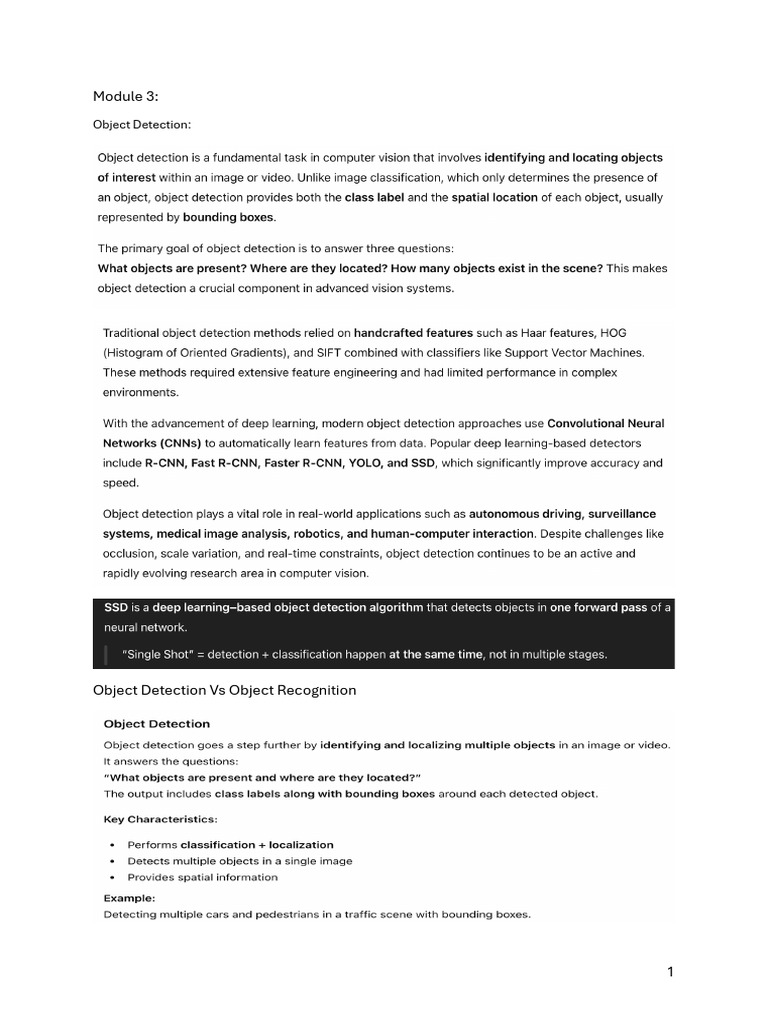 Module 3:

Object Detection:

Object detection is a fundamental task in computer vision that involves identifying and locating objects of interest within an image or video. Unlike image classification, which only determines the presence of an object, object detection provides both the class label and the spatial location of each object, usually represented by bounding boxes.

The primary goal of object detection is to answer three questions:
What objects are present? Where are they located? How many objects exist in the scene? This makes object detection a crucial component in advanced vision systems.

Traditional object detection methods relied on handcrafted features such as Haar features, HOG (Histogram of Oriented Gradients), and SIFT combined with classifiers like Support Vector Machines. These methods required extensive feature engineering and had limited performance in complex environments.

With the advancement of deep learning, modern object detection approaches use Convolutional Neural Networks (CNNs) to automatically learn features from data. Popular deep learning-based detectors include R-CNN, Fast R-CNN, Faster R-CNN, YOLO, and SSD, which significantly improve accuracy and speed.

Object detection plays a vital role in real-world applications such as autonomous driving, surveillance systems, medical image analysis, robotics, and human-computer interaction. Despite challenges like occlusion, scale variation, and real-time constraints, object detection continues to be an active and rapidly evolving research area in computer vision.

SSD is a deep learning–based object detection algorithm that detects objects in one forward pass of a neural network.

"Single Shot" = detection + classification happen at the same time, not in multiple stages.

Object Detection Vs Object Recognition

Object Detection

Object detection goes a step further by identifying and localizing multiple objects in an image or video. It answers the questions:
"What objects are present and where are they located?"
The output includes class labels along with bounding boxes around each detected object.

Key Characteristics:

• Performs classification + localization
• Detects multiple objects in a single image
• Provides spatial information

Example:
Detecting multiple cars and pedestrians in a traffic scene with bounding boxes.

1